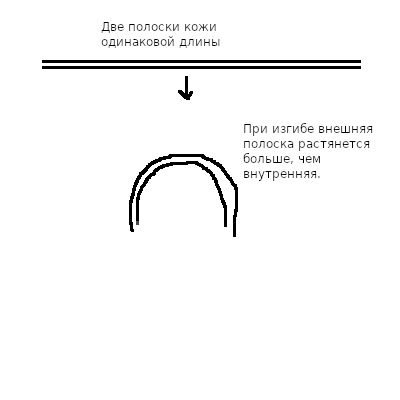 Две полоски кожи одинаковой длины

При изгибе внешняя полоска растянется больше, чем внутренняя.